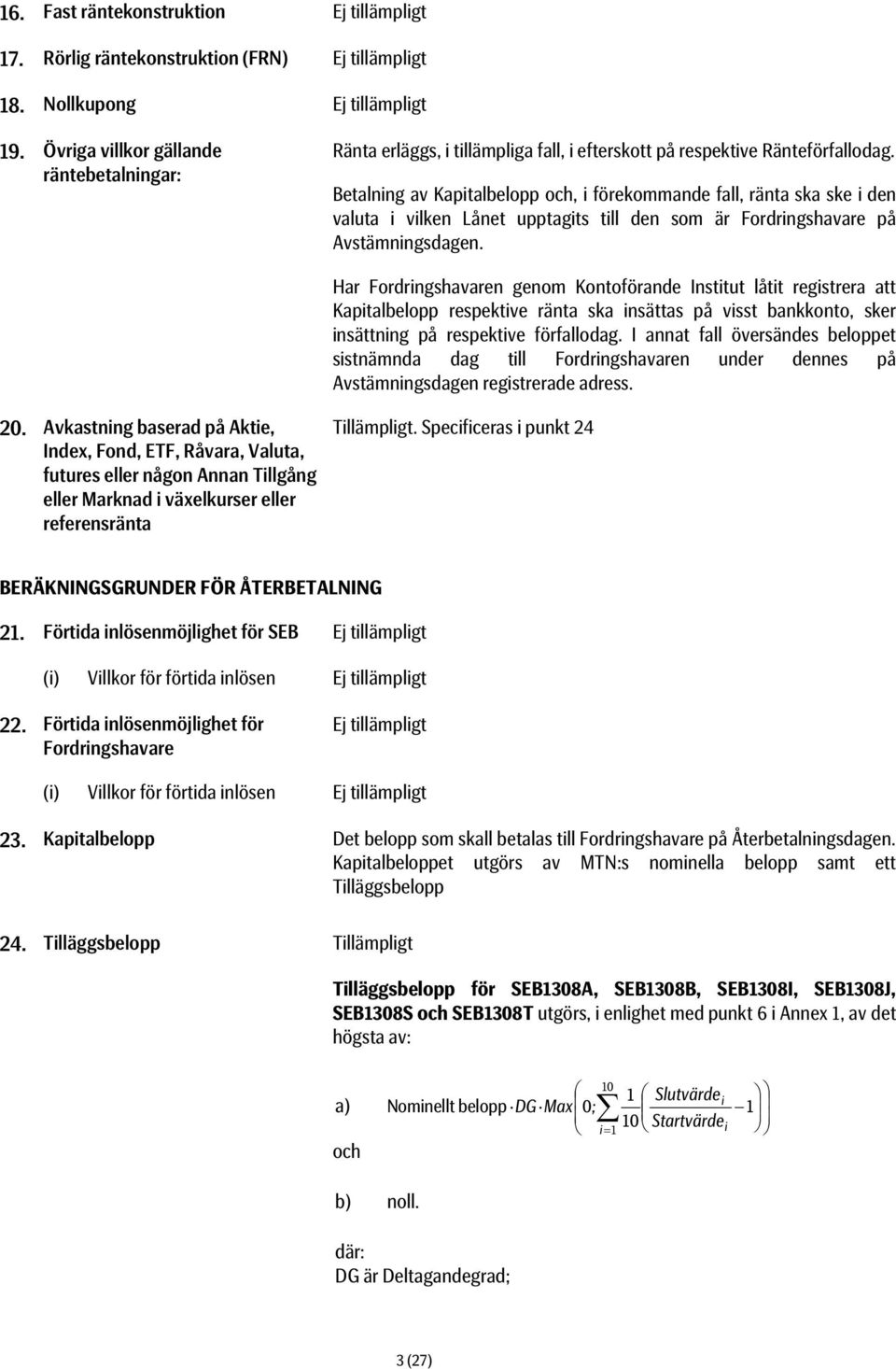 16. Fast räntekonstruktion Ej tillämpligt

17. Rörlig räntekonstruktion (FRN) Ej tillämpligt

18. Nollkupong Ej tillämpligt

19. Övriga villkor gällande räntebetalningar:

Ränta erläggs, i tillämpliga fall, i efterskott på respektive Ränteförfallodag.

Betalning av Kapitalbelopp och, i förekommande fall, ränta ska ske i den valuta i vilken Lånet upptagits till den som är Fordringshavare på Avstämningsdagen.

Har Fordringshavaren genom Kontoförande Institut låtit registrera att Kapitalbelopp respektive ränta ska insättas på visst bankkonto, sker insättning på respektive förfallodag. I annat fall översändes beloppet sistnämnda dag till Fordringshavaren under dennes på Avstämningsdagen registrerade adress.

20. Avkastning baserad på Aktie, Index, Fond, ETF, Råvara, Valuta, futures eller någon Annan Tillgång eller Marknad i växelkurser eller referensränta

Tillämpligt. Specificeras i punkt 24

BERÄKNINGSGRUNDER FÖR ÅTERBETALNING

21. Förtida inlösenmöjlighet för SEB Ej tillämpligt

(i) Villkor för förtida inlösen Ej tillämpligt

22. Förtida inlösenmöjlighet för Fordringshavare Ej tillämpligt

(i) Villkor för förtida inlösen Ej tillämpligt

23. Kapitalbelopp

Det belopp som skall betalas till Fordringshavare på Återbetalningsdagen. Kapitalbeloppet utgörs av MTN:s nominella belopp samt ett Tilläggsbelopp

24. Tilläggsbelopp Tillämpligt

Tilläggsbelopp för SEB1308A, SEB1308B, SEB1308I, SEB1308J, SEB1308S och SEB1308T utgörs, i enlighet med punkt 6 i Annex 1, av det högsta av:

a) Nominellt belopp $\cdot DG \cdot Max\left(0; \sum_{i=1}^{10} \frac{1}{10}\left(\frac{Slutvärde_i}{Startvärde_i} - 1\right)\right)$

och

b) noll.

där:
DG är Deltagandegrad;

3 (27)